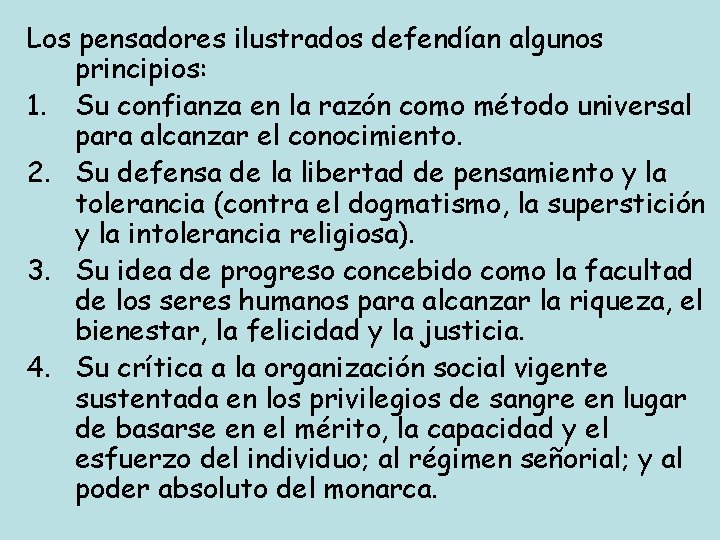 Los pensadores ilustrados defendían algunos principios:

1. Su confianza en la razón como método universal para alcanzar el conocimiento.
2. Su defensa de la libertad de pensamiento y la tolerancia (contra el dogmatismo, la superstición y la intolerancia religiosa).
3. Su idea de progreso concebido como la facultad de los seres humanos para alcanzar la riqueza, el bienestar, la felicidad y la justicia.
4. Su crítica a la organización social vigente sustentada en los privilegios de sangre en lugar de basarse en el mérito, la capacidad y el esfuerzo del individuo; al régimen señorial; y al poder absoluto del monarca.